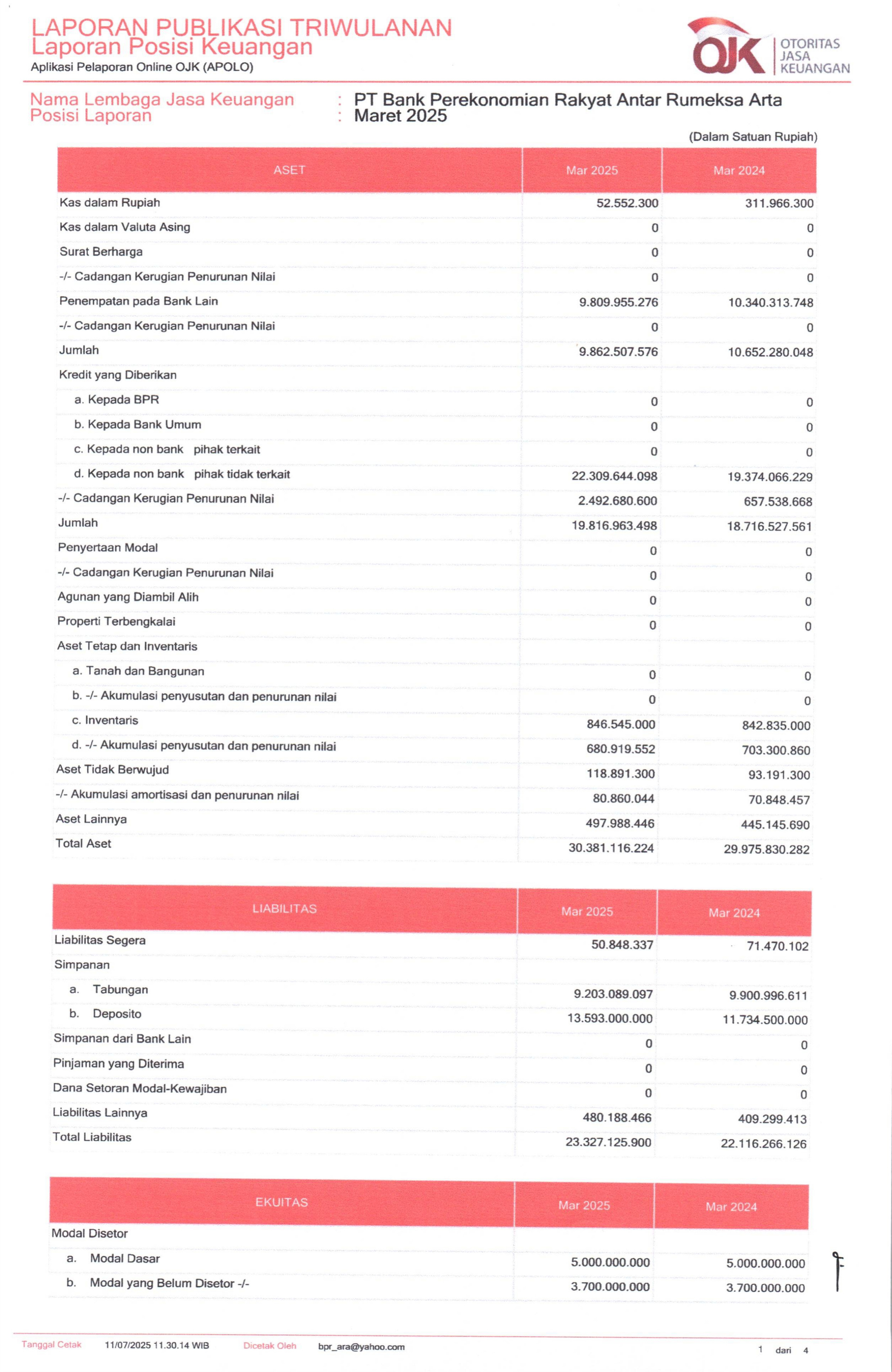 LAPORAN PUBLIKASI TRIWULANAN
Laporan Posisi Keuangan
Aplikasi Pelaporan Online OJK (APOLO)

OJK OTORITAS JASA KEUANGAN

Nama Lembaga Jasa Keuangan : PT Bank Perekonomian Rakyat Antar Rumeksa Arta
Posisi Laporan : Maret 2025

(Dalam Satuan Rupiah)

| ASET | Mar 2025 | Mar 2024 |
|---|---|---|
| Kas dalam Rupiah | 52.552.300 | 311.966.300 |
| Kas dalam Valuta Asing | 0 | 0 |
| Surat Berharga | 0 | 0 |
| -/- Cadangan Kerugian Penurunan Nilai | 0 | 0 |
| Penempatan pada Bank Lain | 9.809.955.276 | 10.340.313.748 |
| -/- Cadangan Kerugian Penurunan Nilai | 0 | 0 |
| Jumlah | 9.862.507.576 | 10.652.280.048 |
| Kredit yang Diberikan | | |
| a. Kepada BPR | 0 | 0 |
| b. Kepada Bank Umum | 0 | 0 |
| c. Kepada non bank pihak terkait | 0 | 0 |
| d. Kepada non bank pihak tidak terkait | 22.309.644.098 | 19.374.066.229 |
| -/- Cadangan Kerugian Penurunan Nilai | 2.492.680.600 | 657.538.668 |
| Jumlah | 19.816.963.498 | 18.716.527.561 |
| Penyertaan Modal | 0 | 0 |
| -/- Cadangan Kerugian Penurunan Nilai | 0 | 0 |
| Agunan yang Diambil Alih | 0 | 0 |
| Properti Terbengkalai | 0 | 0 |
| Aset Tetap dan Inventaris | | |
| a. Tanah dan Bangunan | 0 | 0 |
| b. -/- Akumulasi penyusutan dan penurunan nilai | 0 | 0 |
| c. Inventaris | 846.545.000 | 842.835.000 |
| d. -/- Akumulasi penyusutan dan penurunan nilai | 680.919.552 | 703.300.860 |
| Aset Tidak Berwujud | 118.891.300 | 93.191.300 |
| -/- Akumulasi amortisasi dan penurunan nilai | 80.860.044 | 70.848.457 |
| Aset Lainnya | 497.988.446 | 445.145.690 |
| Total Aset | 30.381.116.224 | 29.975.830.282 |

| LIABILITAS | Mar 2025 | Mar 2024 |
|---|---|---|
| Liabilitas Segera | 50.848.337 | 71.470.102 |
| Simpanan | | |
| a. Tabungan | 9.203.089.097 | 9.900.996.611 |
| b. Deposito | 13.593.000.000 | 11.734.500.000 |
| Simpanan dari Bank Lain | 0 | 0 |
| Pinjaman yang Diterima | 0 | 0 |
| Dana Setoran Modal-Kewajiban | 0 | 0 |
| Liabilitas Lainnya | 480.188.466 | 409.299.413 |
| Total Liabilitas | 23.327.125.900 | 22.116.266.126 |

| EKUITAS | Mar 2025 | Mar 2024 |
|---|---|---|
| Modal Disetor | | |
| a. Modal Dasar | 5.000.000.000 | 5.000.000.000 |
| b. Modal yang Belum Disetor -/- | 3.700.000.000 | 3.700.000.000 |

Tanggal Cetak 11/07/2025 11.30.14 WIB Dicetak Oleh bpr_ara@yahoo.com 1 dari 4